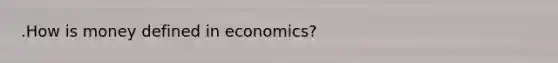 .How is money defined in economics?